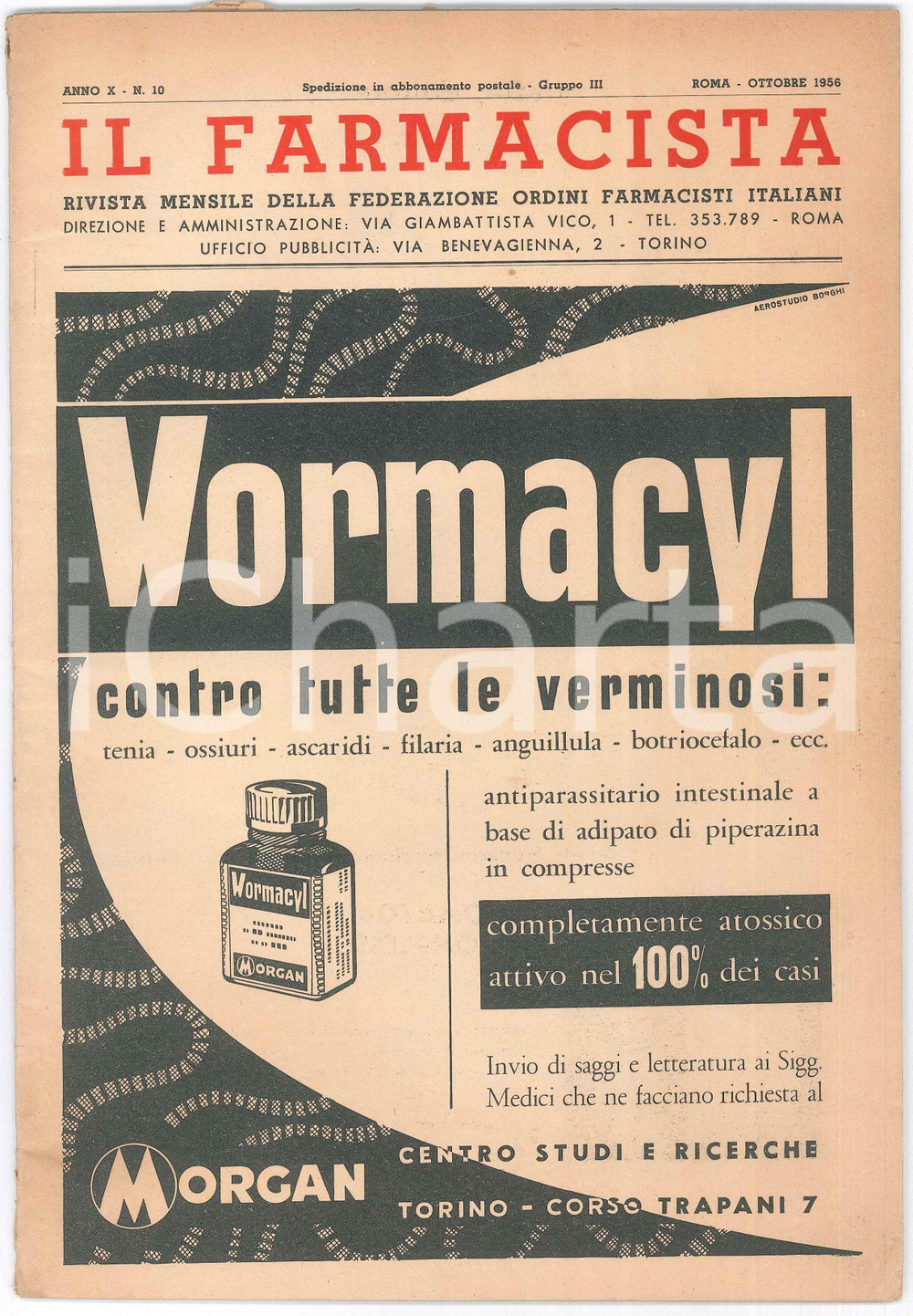 ANNO X - N. 10 Spedizione in abbonamento postale - Gruppo III ROMA - OTTOBRE 1956

IL FARMACISTA

RIVISTA MENSILE DELLA FEDERAZIONE ORDINI FARMACISTI ITALIANI
DIREZIONE E AMMINISTRAZIONE: VIA GIAMBATTISTA VICO, 1 - TEL. 353.789 - ROMA
UFFICIO PUBBLICITÀ: VIA BENEVAGIENNA, 2 - TORINO

AEROSTUDIO BORGHI

Vormacyl

iCharta

contro tutte le verminosi:

tenia - ossiuri - ascaridi - filaria - anguillula - botriocefalo - ecc.

Vormacyl
MORGAN

antiparassitario intestinale a base di adipato di piperazina in compresse

completamente atossico attivo nel 100% dei casi

Invio di saggi e letteratura ai Sigg. Medici che ne facciano richiesta al

MORGAN

CENTRO STUDI E RICERCHE
TORINO - CORSO TRAPANI 7